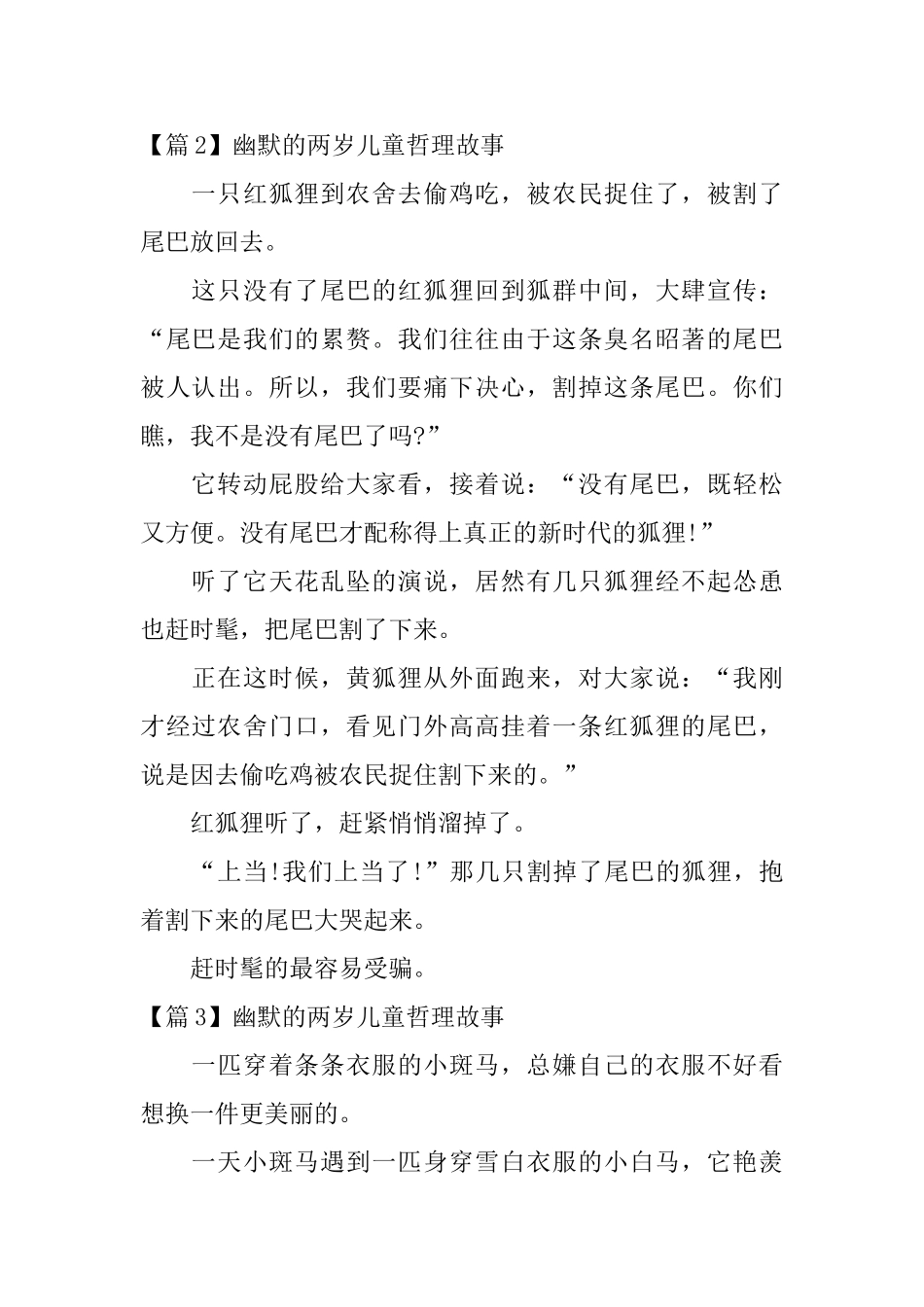 【篇2】幽默的两岁儿童哲理故事

一只红狐狸到农舍去偷鸡吃，被农民捉住了，被割了尾巴放回去。

这只没有了尾巴的红狐狸回到狐群中间，大肆宣传：“尾巴是我们的累赘。我们往往由于这条臭名昭著的尾巴被人认出。所以，我们要痛下决心，割掉这条尾巴。你们瞧，我不是没有尾巴了吗?”

它转动屁股给大家看，接着说：“没有尾巴，既轻松又方便。没有尾巴才配称得上真正的新时代的狐狸!”

听了它天花乱坠的演说，居然有几只狐狸经不起怂恿也赶时髦，把尾巴割了下来。

正在这时候，黄狐狸从外面跑来，对大家说：“我刚才经过农舍门口，看见门外高高挂着一条红狐狸的尾巴，说是因去偷吃鸡被农民捉住割下来的。”

红狐狸听了，赶紧悄悄溜掉了。

“上当!我们上当了!”那几只割掉了尾巴的狐狸，抱着割下来的尾巴大哭起来。

赶时髦的最容易受骗。

【篇3】幽默的两岁儿童哲理故事

一匹穿着条条衣服的小斑马，总嫌自己的衣服不好看想换一件更美丽的。

一天小斑马遇到一匹身穿雪白衣服的小白马，它艳羡